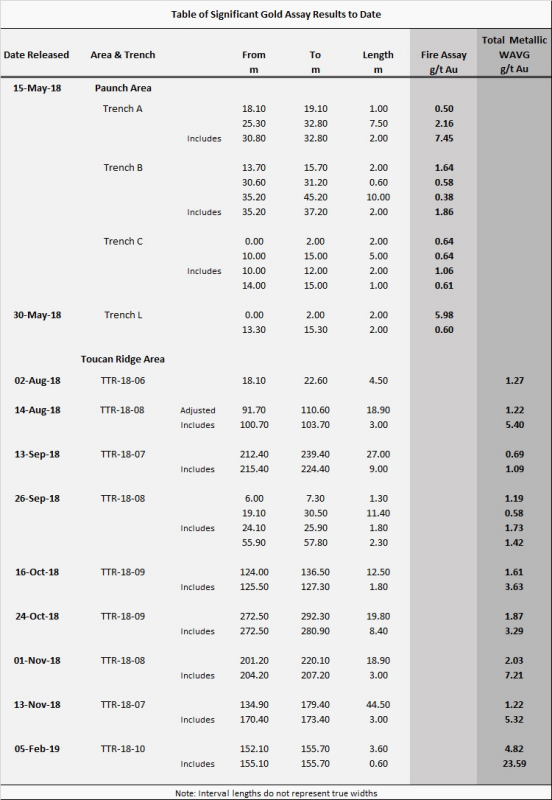 Table of Significant Gold Assay Results to Date

| Date Released | Area & Trench | | From m | To m | Length m | Fire Assay g/t Au | Total Metallic WAVG g/t Au |
|---|---|---|---|---|---|---|---|
| 15-May-18 | Paunch Area | | | | | | |
| | Trench A | | 18.10 | 19.10 | 1.00 | 0.50 | |
| | | | 25.30 | 32.80 | 7.50 | 2.16 | |
| | | Includes | 30.80 | 32.80 | 2.00 | 7.45 | |
| | Trench B | | 13.70 | 15.70 | 2.00 | 1.64 | |
| | | | 30.60 | 31.20 | 0.60 | 0.58 | |
| | | | 35.20 | 45.20 | 10.00 | 0.38 | |
| | | Includes | 35.20 | 37.20 | 2.00 | 1.86 | |
| | Trench C | | 0.00 | 2.00 | 2.00 | 0.64 | |
| | | | 10.00 | 15.00 | 5.00 | 0.64 | |
| | | Includes | 10.00 | 12.00 | 2.00 | 1.06 | |
| | | | 14.00 | 15.00 | 1.00 | 0.61 | |
| 30-May-18 | Trench L | | 0.00 | 2.00 | 2.00 | 5.98 | |
| | | | 13.30 | 15.30 | 2.00 | 0.60 | |
| | Toucan Ridge Area | | | | | | |
| 02-Aug-18 | TTR-18-06 | | 18.10 | 22.60 | 4.50 | | 1.27 |
| 14-Aug-18 | TTR-18-08 | Adjusted | 91.70 | 110.60 | 18.90 | | 1.22 |
| | | Includes | 100.70 | 103.70 | 3.00 | | 5.40 |
| 13-Sep-18 | TTR-18-07 | | 212.40 | 239.40 | 27.00 | | 0.69 |
| | | Includes | 215.40 | 224.40 | 9.00 | | 1.09 |
| 26-Sep-18 | TTR-18-08 | | 6.00 | 7.30 | 1.30 | | 1.19 |
| | | | 19.10 | 30.50 | 11.40 | | 0.58 |
| | | Includes | 24.10 | 25.90 | 1.80 | | 1.73 |
| | | | 55.90 | 57.80 | 2.30 | | 1.42 |
| 16-Oct-18 | TTR-18-09 | | 124.00 | 136.50 | 12.50 | | 1.61 |
| | | Includes | 125.50 | 127.30 | 1.80 | | 3.63 |
| 24-Oct-18 | TTR-18-09 | | 272.50 | 292.30 | 19.80 | | 1.87 |
| | | Includes | 272.50 | 280.90 | 8.40 | | 3.29 |
| 01-Nov-18 | TTR-18-08 | | 201.20 | 220.10 | 18.90 | | 2.03 |
| | | Includes | 204.20 | 207.20 | 3.00 | | 7.21 |
| 13-Nov-18 | TTR-18-07 | | 134.90 | 179.40 | 44.50 | | 1.22 |
| | | Includes | 170.40 | 173.40 | 3.00 | | 5.32 |
| 05-Feb-19 | TTR-18-10 | | 152.10 | 155.70 | 3.60 | | 4.82 |
| | | Includes | 155.10 | 155.70 | 0.60 | | 23.59 |

Note: Interval lengths do not represent true widths